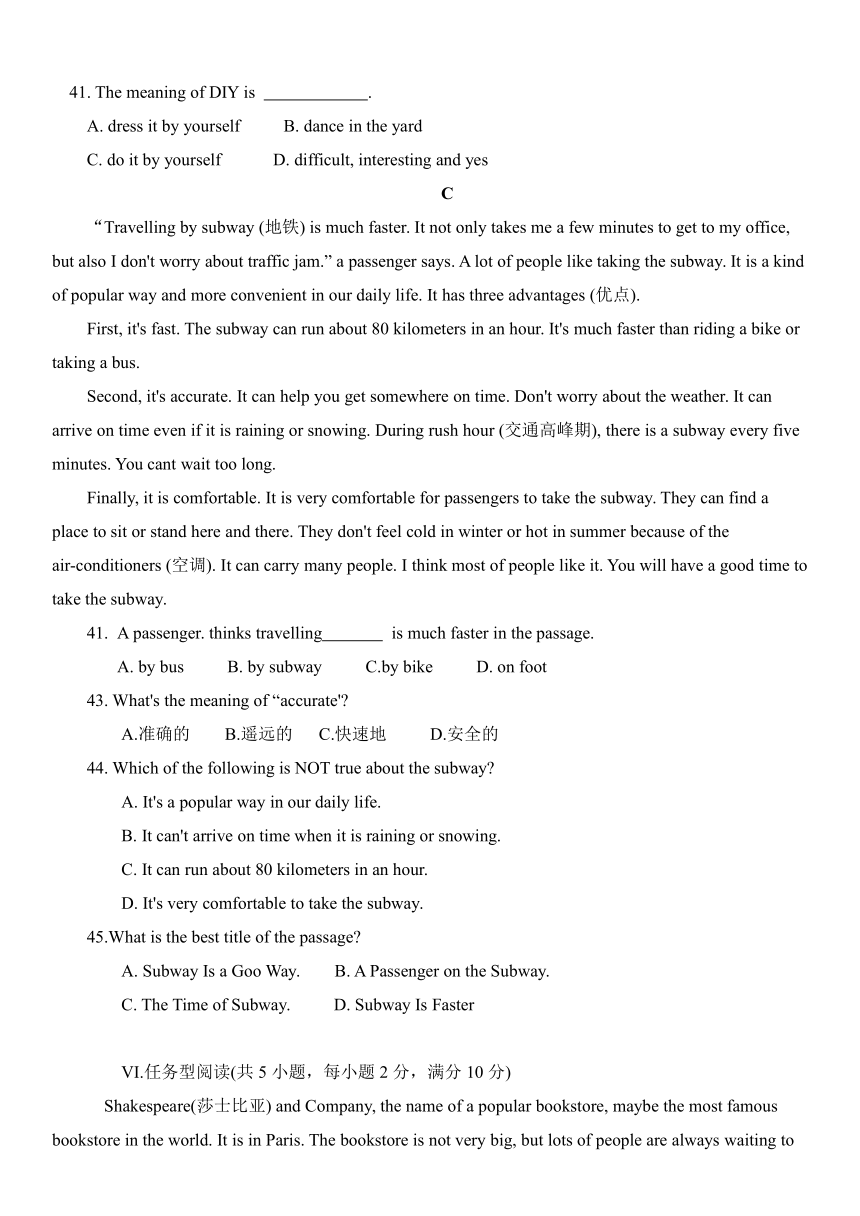 41. The meaning of DIY is ____________.

A. dress it by yourself B. dance in the yard

C. do it by yourself D. difficult, interesting and yes

C

“Travelling by subway (地铁) is much faster. It not only takes me a few minutes to get to my office, but also I don't worry about traffic jam.” a passenger says. A lot of people like taking the subway. It is a kind of popular way and more convenient in our daily life. It has three advantages (优点).

First, it's fast. The subway can run about 80 kilometers in an hour. It's much faster than riding a bike or taking a bus.

Second, it's accurate. It can help you get somewhere on time. Don't worry about the weather. It can arrive on time even if it is raining or snowing. During rush hour (交通高峰期), there is a subway every five minutes. You cant wait too long.

Finally, it is comfortable. It is very comfortable for passengers to take the subway. They can find a place to sit or stand here and there. They don't feel cold in winter or hot in summer because of the air-conditioners (空调). It can carry many people. I think most of people like it. You will have a good time to take the subway.

41. A passenger. thinks travelling_______ is much faster in the passage.

A. by bus B. by subway C.by bike D. on foot

43. What's the meaning of “accurate'?

A.准确的 B.遥远的 C.快速地 D.安全的

44. Which of the following is NOT true about the subway?

A. It's a popular way in our daily life.

B. It can't arrive on time when it is raining or snowing.

C. It can run about 80 kilometers in an hour.

D. It's very comfortable to take the subway.

45.What is the best title of the passage?

A. Subway Is a Goo Way. B. A Passenger on the Subway.

C. The Time of Subway. D. Subway Is Faster

VI.任务型阅读(共 5 小题，每小题 2 分，满分 10 分)

Shakespeare(莎士比亚) and Company, the name of a popular bookstore, maybe the most famous bookstore in the world. It is in Paris. The bookstore is not very big, but lots of people are always waiting to